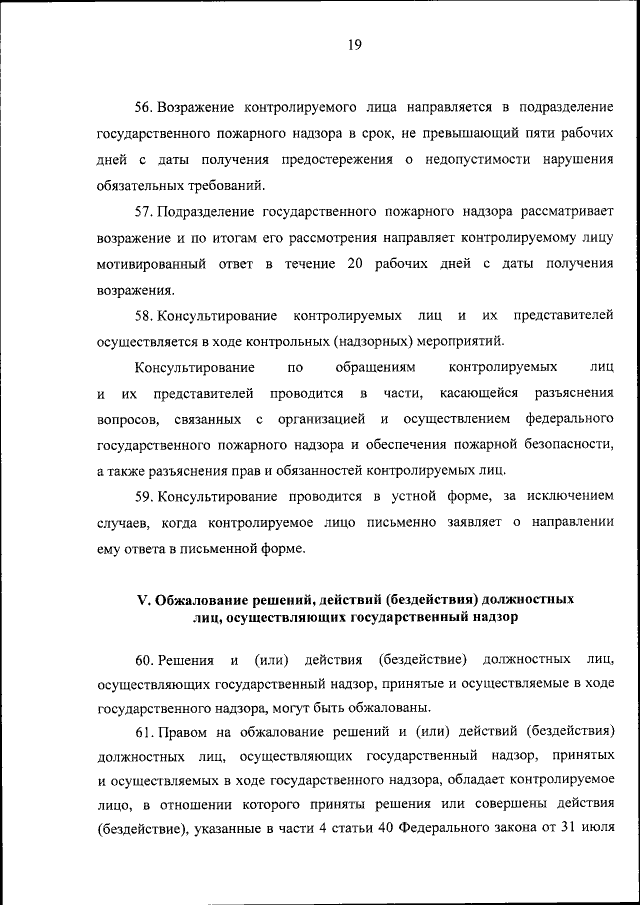 19

56. Возражение контролируемого лица направляется в подразделение государственного пожарного надзора в срок, не превышающий пяти рабочих дней с даты получения предостережения о недопустимости нарушения обязательных требований.

57. Подразделение государственного пожарного надзора рассматривает возражение и по итогам его рассмотрения направляет контролируемому лицу мотивированный ответ в течение 20 рабочих дней с даты получения возражения.

58. Консультирование контролируемых лиц и их представителей осуществляется в ходе контрольных (надзорных) мероприятий.

Консультирование по обращениям контролируемых лиц и их представителей проводится в части, касающейся разъяснения вопросов, связанных с организацией и осуществлением федерального государственного пожарного надзора и обеспечения пожарной безопасности, а также разъяснения прав и обязанностей контролируемых лиц.

59. Консультирование проводится в устной форме, за исключением случаев, когда контролируемое лицо письменно заявляет о направлении ему ответа в письменной форме.

V. Обжалование решений, действий (бездействия) должностных лиц, осуществляющих государственный надзор

60. Решения и (или) действия (бездействие) должностных лиц, осуществляющих государственный надзор, принятые и осуществляемые в ходе государственного надзора, могут быть обжалованы.

61. Правом на обжалование решений и (или) действий (бездействия) должностных лиц, осуществляющих государственный надзор, принятых и осуществляемых в ходе государственного надзора, обладает контролируемое лицо, в отношении которого приняты решения или совершены действия (бездействие), указанные в части 4 статьи 40 Федерального закона от 31 июля